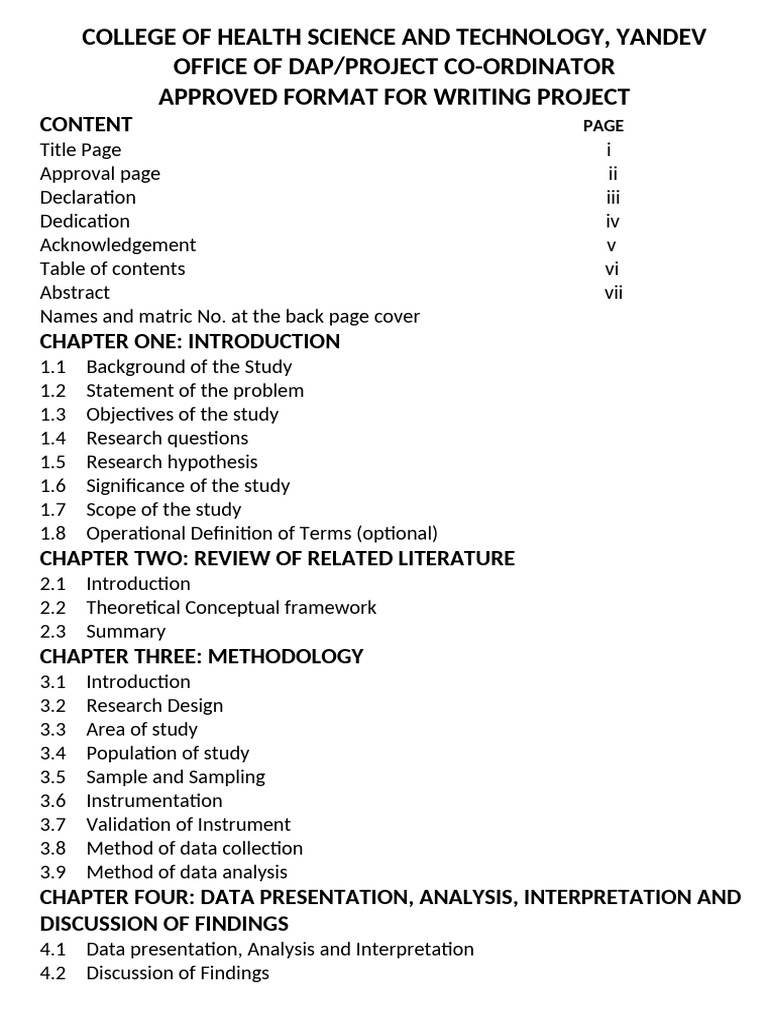 COLLEGE OF HEALTH SCIENCE AND TECHNOLOGY, YANDEV
OFFICE OF DAP/PROJECT CO-ORDINATOR
APPROVED FORMAT FOR WRITING PROJECT

| CONTENT | PAGE |
|---|---|
| Title Page | i |
| Approval page | ii |
| Declaration | iii |
| Dedication | iv |
| Acknowledgement | v |
| Table of contents | vi |
| Abstract | vii |

Names and matric No. at the back page cover

CHAPTER ONE: INTRODUCTION
1.1 Background of the Study
1.2 Statement of the problem
1.3 Objectives of the study
1.4 Research questions
1.5 Research hypothesis
1.6 Significance of the study
1.7 Scope of the study
1.8 Operational Definition of Terms (optional)

CHAPTER TWO: REVIEW OF RELATED LITERATURE
2.1 Introduction
2.2 Theoretical Conceptual framework
2.3 Summary

CHAPTER THREE: METHODOLOGY
3.1 Introduction
3.2 Research Design
3.3 Area of study
3.4 Population of study
3.5 Sample and Sampling
3.6 Instrumentation
3.7 Validation of Instrument
3.8 Method of data collection
3.9 Method of data analysis

CHAPTER FOUR: DATA PRESENTATION, ANALYSIS, INTERPRETATION AND DISCUSSION OF FINDINGS
4.1 Data presentation, Analysis and Interpretation
4.2 Discussion of Findings